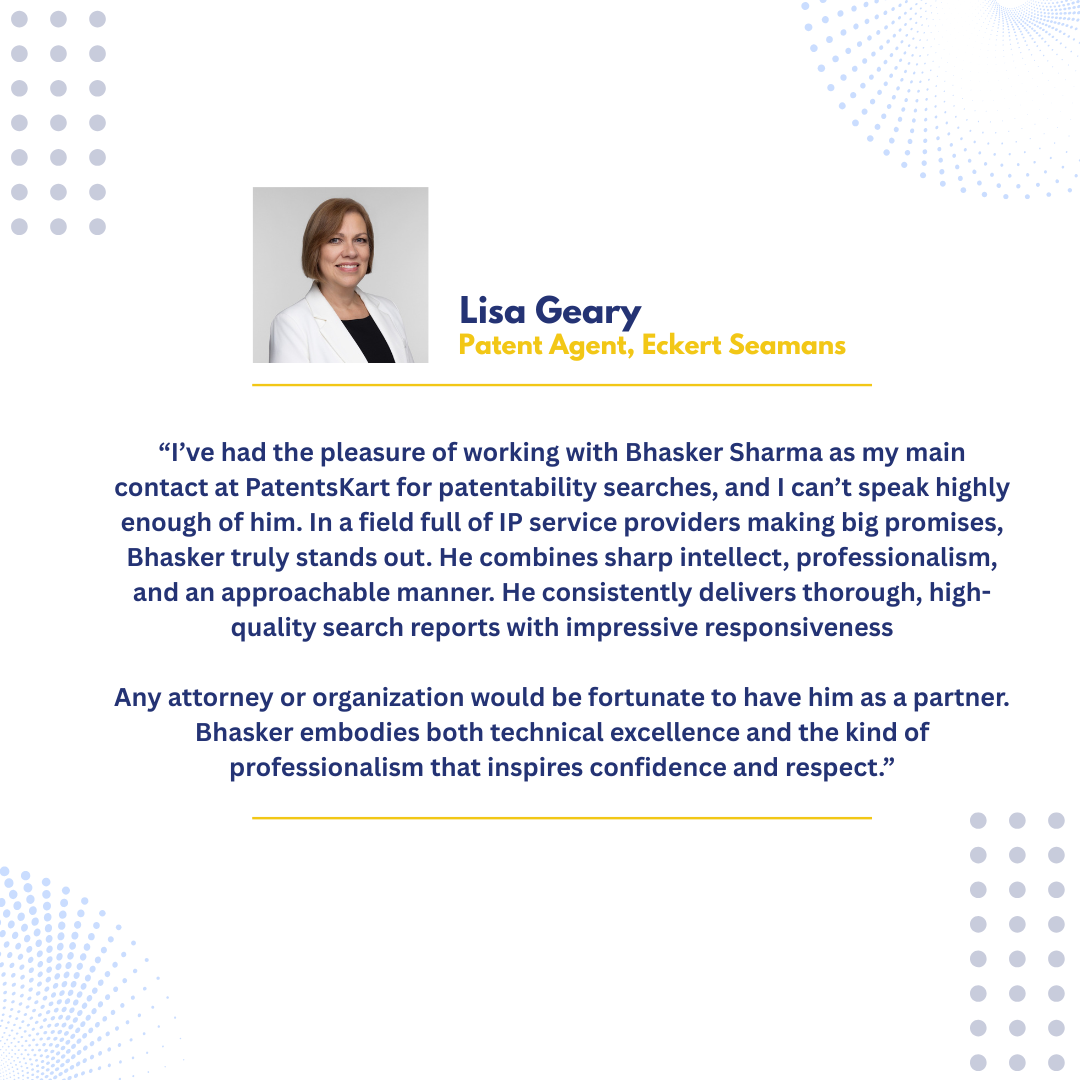 Lisa Geary
Patent Agent, Eckert Seamans

"I've had the pleasure of working with Bhasker Sharma as my main contact at PatentsKart for patentability searches, and I can't speak highly enough of him. In a field full of IP service providers making big promises, Bhasker truly stands out. He combines sharp intellect, professionalism, and an approachable manner. He consistently delivers thorough, high-quality search reports with impressive responsiveness

Any attorney or organization would be fortunate to have him as a partner. Bhasker embodies both technical excellence and the kind of professionalism that inspires confidence and respect."